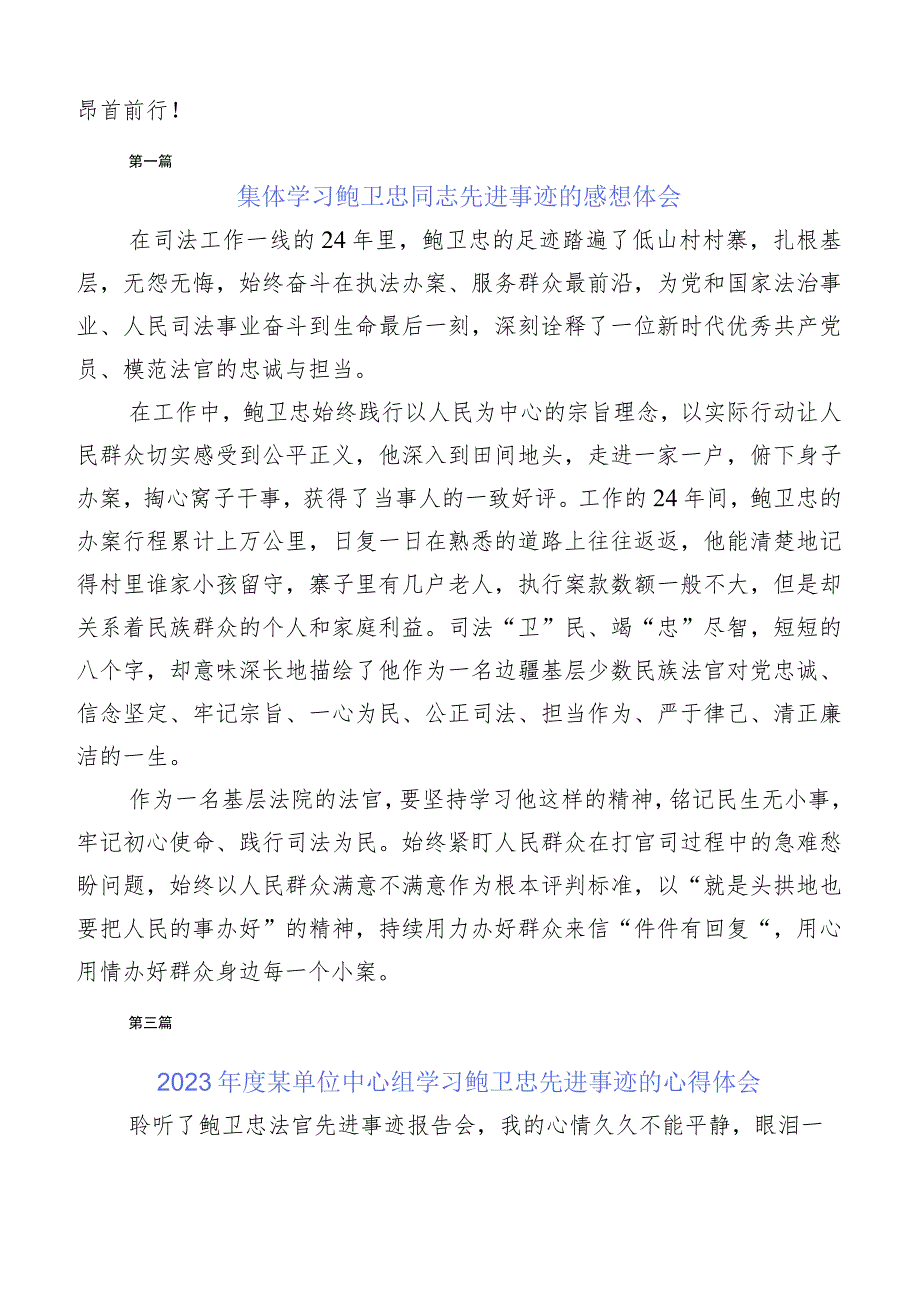 昂首前行！

第一篇

集体学习鲍卫忠同志先进事迹的感想体会

在司法工作一线的24年里，鲍卫忠的足迹踏遍了低山村村寨，扎根基层，无怨无悔，始终奋斗在执法办案、服务群众最前沿，为党和国家法治事业、人民司法事业奋斗到生命最后一刻，深刻诠释了一位新时代优秀共产党员、模范法官的忠诚与担当。

在工作中，鲍卫忠始终践行以人民为中心的宗旨理念，以实际行动让人民群众切实感受到公平正义，他深入到田间地头，走进一家一户，俯下身子办案，掏心窝子干事，获得了当事人的一致好评。工作的24年间，鲍卫忠的办案行程累计上万公里，日复一日在熟悉的道路上往往返返，他能清楚地记得村里谁家小孩留守，寨子里有几户老人，执行案款数额一般不大，但是却关系着民族群众的个人和家庭利益。司法“卫”民、竭“忠”尽智，短短的八个字，却意味深长地描绘了他作为一名边疆基层少数民族法官对党忠诚、信念坚定、牢记宗旨、一心为民、公正司法、担当作为、严于律己、清正廉洁的一生。

作为一名基层法院的法官，要坚持学习他这样的精神，铭记民生无小事，牢记初心使命、践行司法为民。始终紧盯人民群众在打官司过程中的急难愁盼问题，始终以人民群众满意不满意作为根本评判标准，以“就是头拱地也要把人民的事办好”的精神，持续用力办好群众来信“件件有回复“，用心用情办好群众身边每一个小案。

第三篇

2023年度某单位中心组学习鲍卫忠先进事迹的心得体会

聆听了鲍卫忠法官先进事迹报告会，我的心情久久不能平静，眼泪一